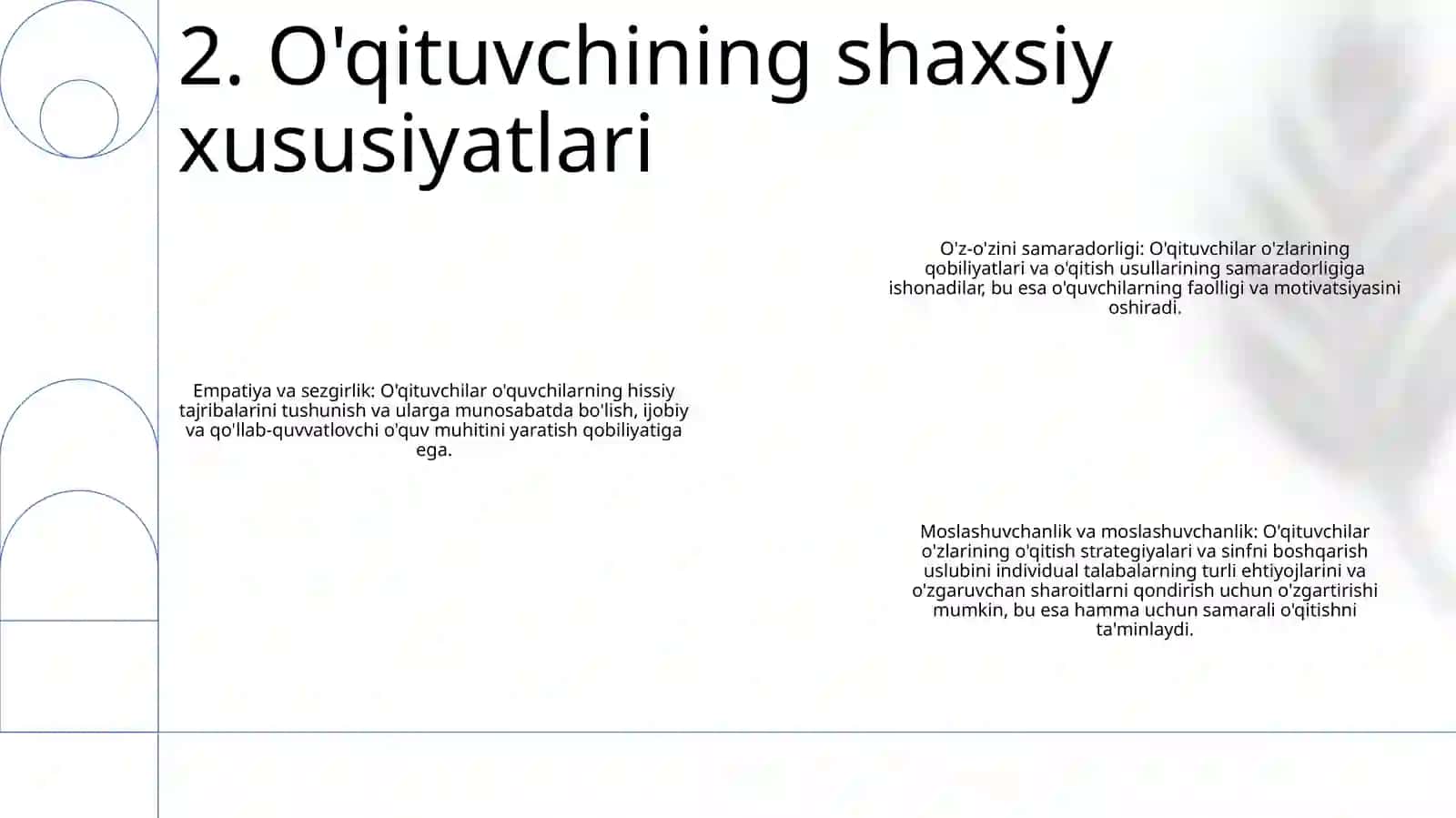 2. O'qituvchining shaxsiy xususiyatlari

O'z-o'zini samaradorligi: O'qituvchilar o'zlarining qobiliyatlari va o'qitish usullarining samaradorligiga ishonadilar, bu esa o'quvchilarning faolligi va motivatsiyasini oshiradi.

Empatiya va sezgirlik: O'qituvchilar o'quvchilarning hissiy tajribalarini tushunish va ularga munosabatda bo'lish, ijobiy va qo'llab-quvvatlovchi o'quv muhitini yaratish qobiliyatiga ega.

Moslashuvchanlik va moslashuvchanlik: O'qituvchilar o'zlarining o'qitish strategiyalari va sinfni boshqarish uslubini individual talabalarning turli ehtiyojlarini va o'zgaruvchan sharoitlarni qondirish uchun o'zgartirishi mumkin, bu esa hamma uchun samarali o'qitishni ta'minlaydi.